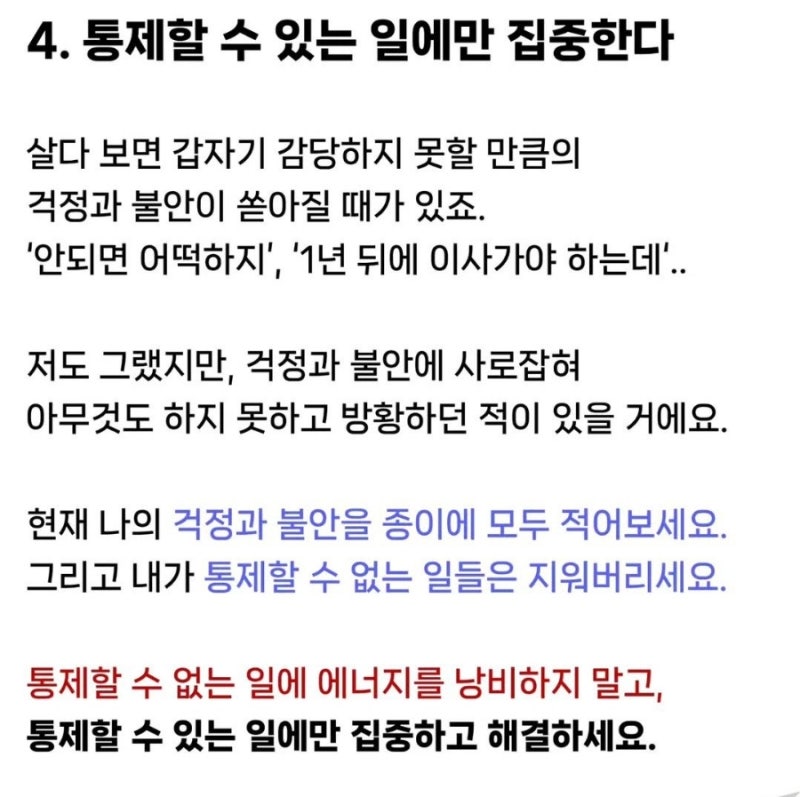 4. 통제할 수 있는 일에만 집중한다

살다 보면 갑자기 감당하지 못할 만큼의 걱정과 불안이 쏟아질 때가 있죠. '안되면 어떡하지', '1년 뒤에 이사가야 하는데'..

저도 그랬지만, 걱정과 불안에 사로잡혀 아무것도 하지 못하고 방황하던 적이 있을 거에요.

현재 나의 걱정과 불안을 종이에 모두 적어보세요. 그리고 내가 통제할 수 없는 일들은 지워버리세요.

통제할 수 없는 일에 에너지를 낭비하지 말고, 통제할 수 있는 일에만 집중하고 해결하세요.